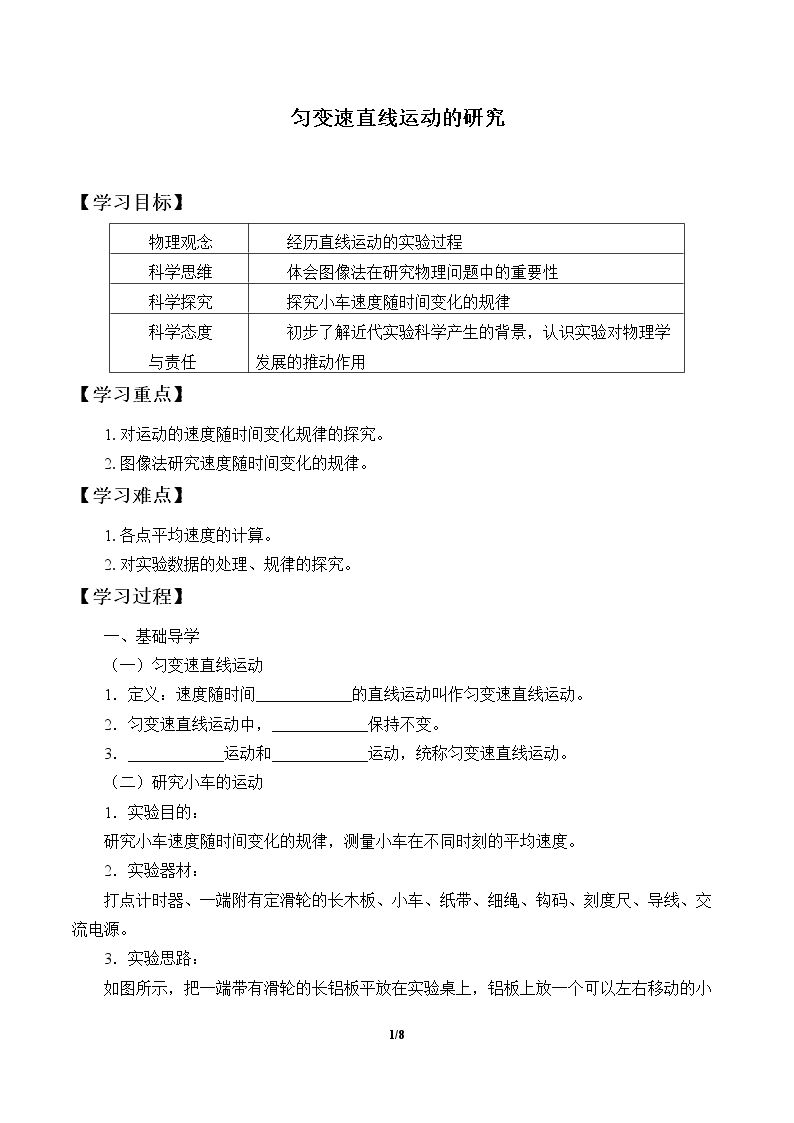 匀变速直线运动的研究

【学习目标】

| 物理观念 | 经历直线运动的实验过程 |
|---|---|
| 科学思维 | 体会图像法在研究物理问题中的重要性 |
| 科学探究 | 探究小车速度随时间变化的规律 |
| 科学态度与责任 | 初步了解近代实验科学产生的背景，认识实验对物理学发展的推动作用 |

【学习重点】

1.对运动的速度随时间变化规律的探究。

2.图像法研究速度随时间变化的规律。

【学习难点】

1.各点平均速度的计算。

2.对实验数据的处理、规律的探究。

【学习过程】

一、基础导学

（一）匀变速直线运动

1．定义：速度随时间____的直线运动叫作匀变速直线运动。

2．匀变速直线运动中，____保持不变。

3．____运动和____运动，统称匀变速直线运动。

（二）研究小车的运动

1．实验目的：

研究小车速度随时间变化的规律，测量小车在不同时刻的平均速度。

2．实验器材：

打点计时器、一端附有定滑轮的长木板、小车、纸带、细绳、钩码、刻度尺、导线、交流电源。

3．实验思路：

如图所示，把一端带有滑轮的长铝板平放在实验桌上，铝板上放一个可以左右移动的小

1/8